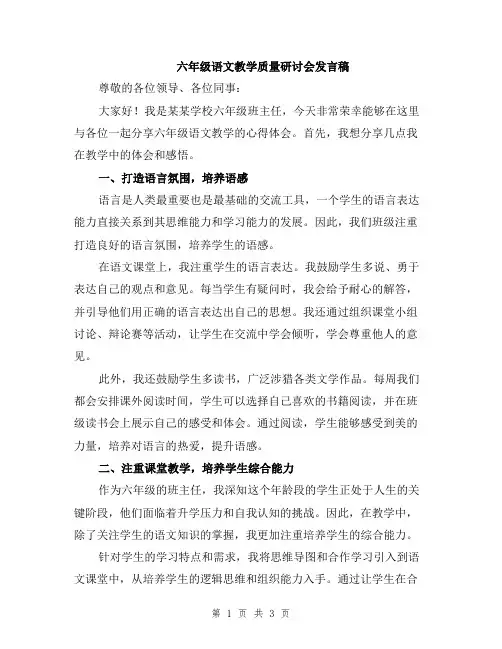 六年级语文教学质量研讨会发言稿

尊敬的各位领导、各位同事：

大家好！我是某某学校六年级班主任，今天非常荣幸能够在这里与各位一起分享六年级语文教学的心得体会。首先，我想分享几点我在教学中的体会和感悟。

一、打造语言氛围，培养语感

语言是人类最重要也是最基础的交流工具，一个学生的语言表达能力直接关系到其思维能力和学习能力的发展。因此，我们班级注重打造良好的语言氛围，培养学生的语感。

在语文课堂上，我注重学生的语言表达。我鼓励学生多说、勇于表达自己的观点和意见。每当学生有疑问时，我会给予耐心的解答，并引导他们用正确的语言表达出自己的思想。我还通过组织课堂小组讨论、辩论赛等活动，让学生在交流中学会倾听，学会尊重他人的意见。

此外，我还鼓励学生多读书，广泛涉猎各类文学作品。每周我们都会安排课外阅读时间，学生可以选择自己喜欢的书籍阅读，并在班级读书会上展示自己的感受和体会。通过阅读，学生能够感受到美的力量，培养对语言的热爱，提升语感。

二、注重课堂教学，培养学生综合能力

作为六年级的班主任，我深知这个年龄段的学生正处于人生的关键阶段，他们面临着升学压力和自我认知的挑战。因此，在教学中，除了关注学生的语文知识的掌握，我更加注重培养学生的综合能力。

针对学生的学习特点和需求，我将思维导图和合作学习引入到语文课堂中，从培养学生的逻辑思维和组织能力入手。通过让学生在合

第 1 页 共 3 页